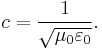 $c = \frac{1}{\sqrt{\mu_0 \varepsilon_0}}.$